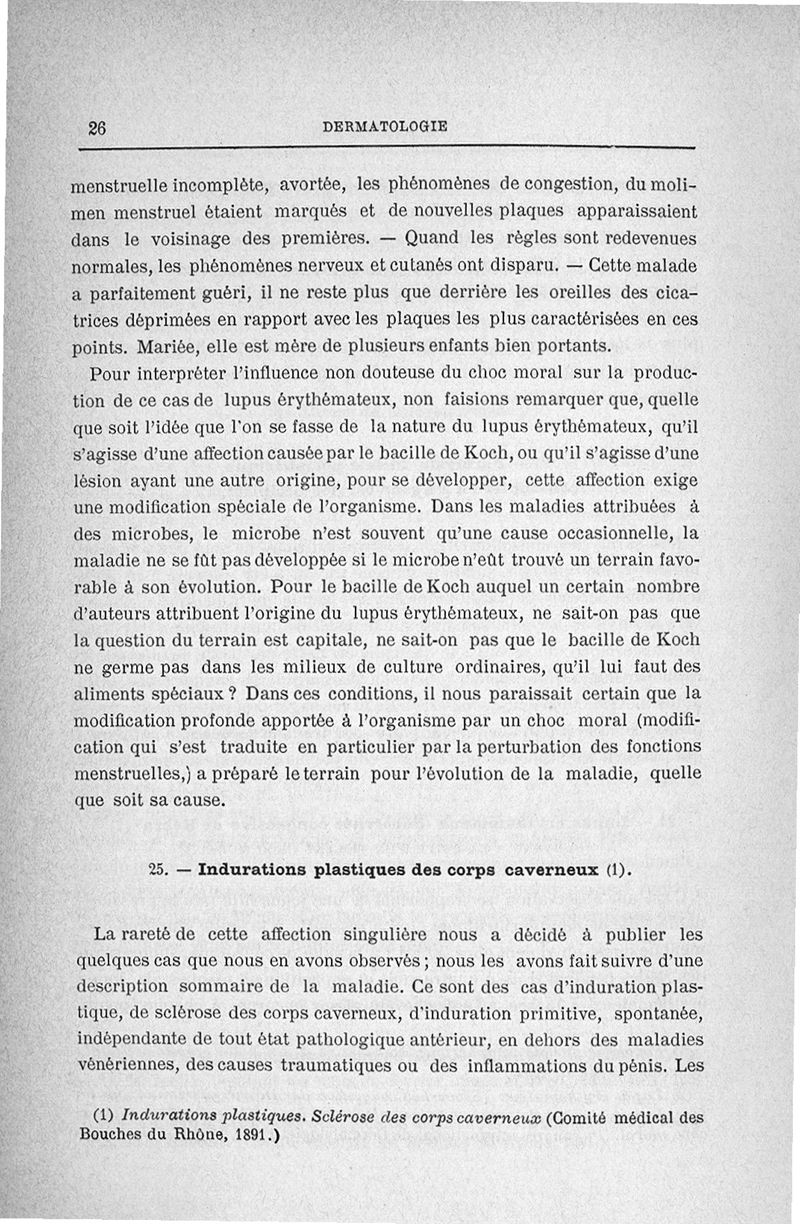 26 DERMATOLOGIE

menstruelle incomplète, avortée, les phénomènes de congestion, du molimen menstruel étaient marqués et de nouvelles plaques apparaissaient dans le voisinage des premières. — Quand les règles sont redevenues normales, les phénomènes nerveux et cutanés ont disparu. — Cette malade a parfaitement guéri, il ne reste plus que derrière les oreilles des cicatrices déprimées en rapport avec les plaques les plus caractérisées en ces points. Mariée, elle est mère de plusieurs enfants bien portants.

Pour interpréter l'influence non douteuse du choc moral sur la production de ce cas de lupus érythémateux, non faisions remarquer que, quelle que soit l'idée que l'on se fasse de la nature du lupus érythémateux, qu'il s'agisse d'une affection causée par le bacille de Koch, ou qu'il s'agisse d'une lésion ayant une autre origine, pour se développer, cette affection exige une modification spéciale de l'organisme. Dans les maladies attribuées à des microbes, le microbe n'est souvent qu'une cause occasionnelle, la maladie ne se fût pas développée si le microbe n'eût trouvé un terrain favorable à son évolution. Pour le bacille de Koch auquel un certain nombre d'auteurs attribuent l'origine du lupus érythémateux, ne sait-on pas que la question du terrain est capitale, ne sait-on pas que le bacille de Koch ne germe pas dans les milieux de culture ordinaires, qu'il lui faut des aliments spéciaux ? Dans ces conditions, il nous paraissait certain que la modification profonde apportée à l'organisme par un choc moral (modification qui s'est traduite en particulier par la perturbation des fonctions menstruelles,) a préparé le terrain pour l'évolution de la maladie, quelle que soit sa cause.

25. — Indurations plastiques des corps caverneux (1).

La rareté de cette affection singulière nous a décidé à publier les quelques cas que nous en avons observés ; nous les avons fait suivre d'une description sommaire de la maladie. Ce sont des cas d'induration plastique, de sclérose des corps caverneux, d'induration primitive, spontanée, indépendante de tout état pathologique antérieur, en dehors des maladies vénériennes, des causes traumatiques ou des inflammations du pénis. Les

(1) Indurations plastiques. Sclérose des corps caverneux (Comité médical des Bouches du Rhône, 1891.)